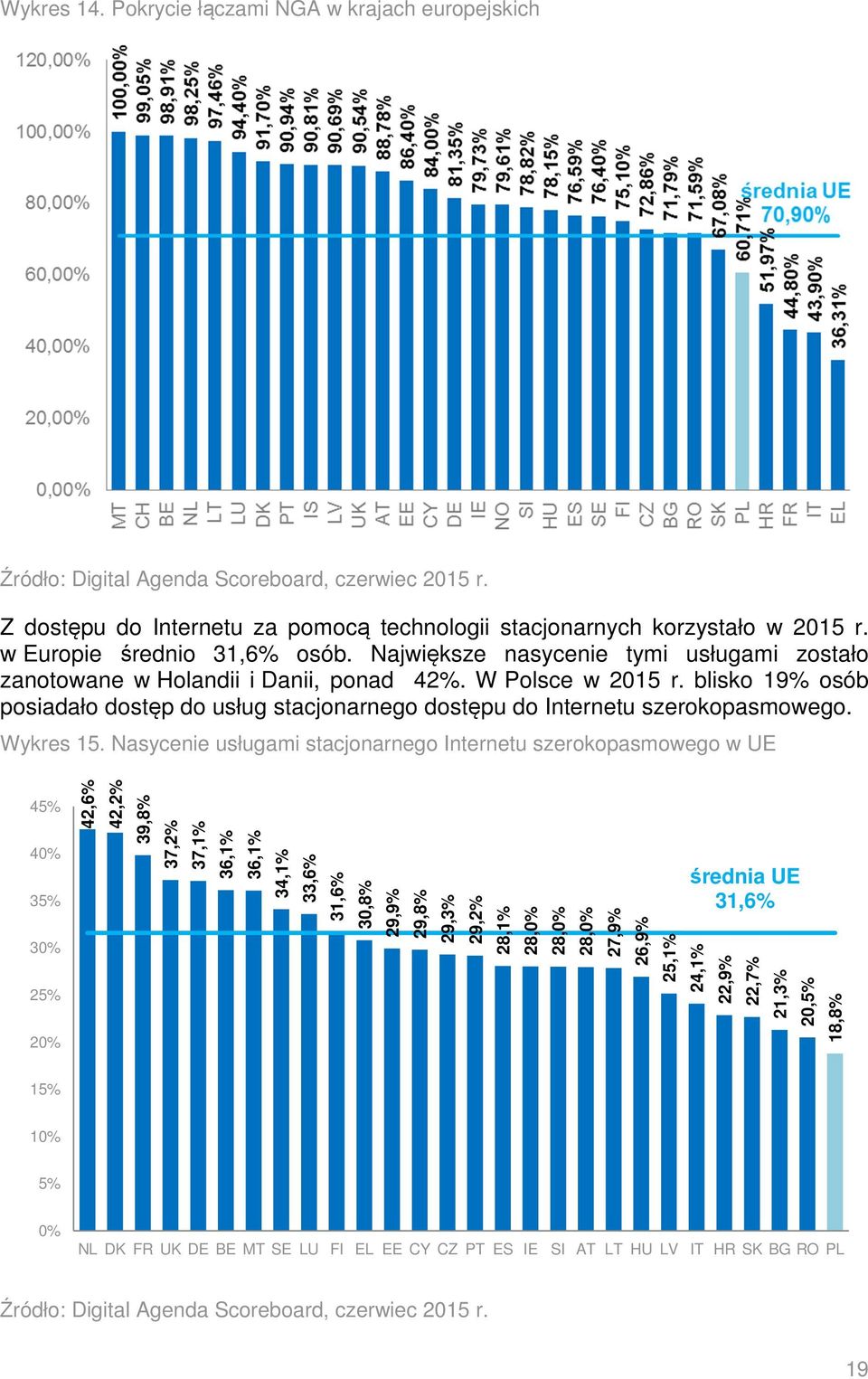 Wykres 14. Pokrycie łączami NGA w krajach europejskich

120,00%
100,00%
80,00%
60,00%
40,00%
20,00%
0,00%

100,00% 99,05% 98,91% 98,25% 97,46% 94,40% 91,70% 90,94% 90,81% 90,69% 90,54% 88,78% 86,40% 84,00% 81,35% 79,73% 79,61% 78,82% 78,15% 76,59% 76,40% 75,10% 72,86% 71,79% 71,59% 67,08% 60,71% 51,97% 44,80% 43,90% 36,31%

średnia UE 70,90%

MT CH BE NL LT LU DK PT IS LV UK AT EE CY DE IE NO SI HU ES SE FI CZ BG RO SK PL HR FR IT EL

Źródło: Digital Agenda Scoreboard, czerwiec 2015 r.

Z dostępu do Internetu za pomocą technologii stacjonarnych korzystało w 2015 r. w Europie średnio 31,6% osób. Największe nasycenie tymi usługami zostało zanotowane w Holandii i Danii, ponad 42%. W Polsce w 2015 r. blisko 19% osób posiadało dostęp do usług stacjonarnego dostępu do Internetu szerokopasmowego.

Wykres 15. Nasycenie usługami stacjonarnego Internetu szerokopasmowego w UE

45%
40%
35%
30%
25%
20%
15%
10%
5%
0%

42,6% 42,2% 39,8% 37,2% 37,1% 36,1% 36,1% 34,1% 33,6% 31,6% 30,8% 29,9% 29,8% 29,3% 29,2% 28,1% 28,0% 28,0% 28,0% 27,9% 26,9% 25,1% 24,1% 22,9% 22,7% 21,3% 20,5% 18,8%

średnia UE 31,6%

NL DK FR UK DE BE MT SE LU FI EL EE CY CZ PT ES IE SI AT LT HU LV IT HR SK BG RO PL

Źródło: Digital Agenda Scoreboard, czerwiec 2015 r.

19